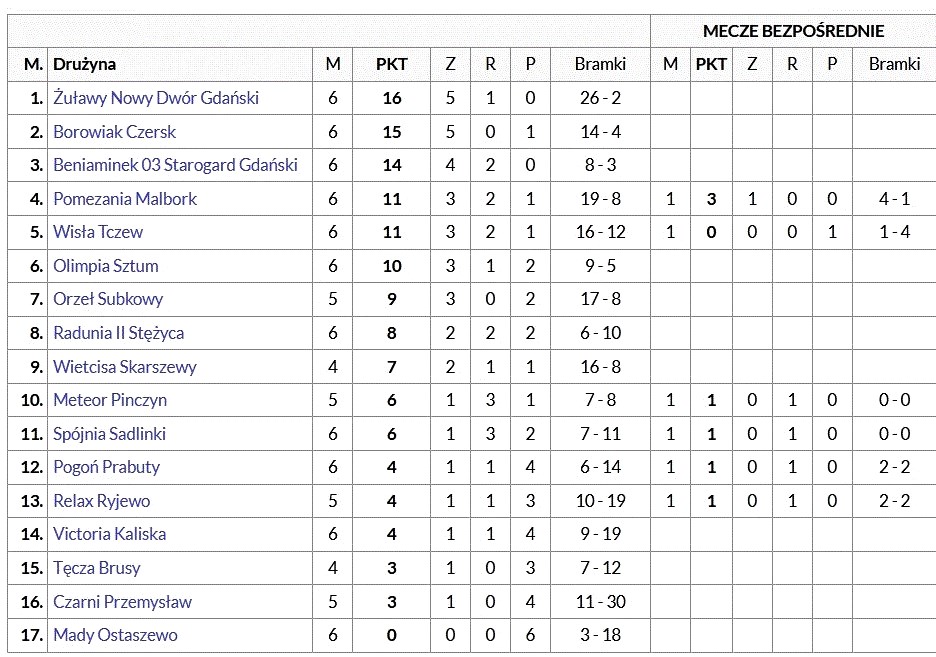 | | | | | | | | | MECZE BEZPOŚREDNIE | | | | | |
|---|---|---|---|---|---|---|---|---|---|---|---|---|---|
| M. | Drużyna | M | PKT | Z | R | P | Bramki | M | PKT | Z | R | P | Bramki |
| 1. | Żuławy Nowy Dwór Gdański | 6 | 16 | 5 | 1 | 0 | 26 - 2 | | | | | | |
| 2. | Borowiak Czersk | 6 | 15 | 5 | 0 | 1 | 14 - 4 | | | | | | |
| 3. | Beniaminek 03 Starogard Gdański | 6 | 14 | 4 | 2 | 0 | 8 - 3 | | | | | | |
| 4. | Pomezania Malbork | 6 | 11 | 3 | 2 | 1 | 19 - 8 | 1 | 3 | 1 | 0 | 0 | 4 - 1 |
| 5. | Wisła Tczew | 6 | 11 | 3 | 2 | 1 | 16 - 12 | 1 | 0 | 0 | 0 | 1 | 1 - 4 |
| 6. | Olimpia Sztum | 6 | 10 | 3 | 1 | 2 | 9 - 5 | | | | | | |
| 7. | Orzeł Subkowy | 5 | 9 | 3 | 0 | 2 | 17 - 8 | | | | | | |
| 8. | Radunia II Stężyca | 6 | 8 | 2 | 2 | 2 | 6 - 10 | | | | | | |
| 9. | Wietcisa Skarszewy | 4 | 7 | 2 | 1 | 1 | 16 - 8 | | | | | | |
| 10. | Meteor Pinczyn | 5 | 6 | 1 | 3 | 1 | 7 - 8 | 1 | 1 | 0 | 1 | 0 | 0 - 0 |
| 11. | Spójnia Sadlinki | 6 | 6 | 1 | 3 | 2 | 7 - 11 | 1 | 1 | 0 | 1 | 0 | 0 - 0 |
| 12. | Pogoń Prabuty | 6 | 4 | 1 | 1 | 4 | 6 - 14 | 1 | 1 | 0 | 1 | 0 | 2 - 2 |
| 13. | Relax Ryjewo | 5 | 4 | 1 | 1 | 3 | 10 - 19 | 1 | 1 | 0 | 1 | 0 | 2 - 2 |
| 14. | Victoria Kaliska | 6 | 4 | 1 | 1 | 4 | 9 - 19 | | | | | | |
| 15. | Tęcza Brusy | 4 | 3 | 1 | 0 | 3 | 7 - 12 | | | | | | |
| 16. | Czarni Przemysław | 5 | 3 | 1 | 0 | 4 | 11 - 30 | | | | | | |
| 17. | Mady Ostaszewo | 6 | 0 | 0 | 0 | 6 | 3 - 18 | | | | | | |